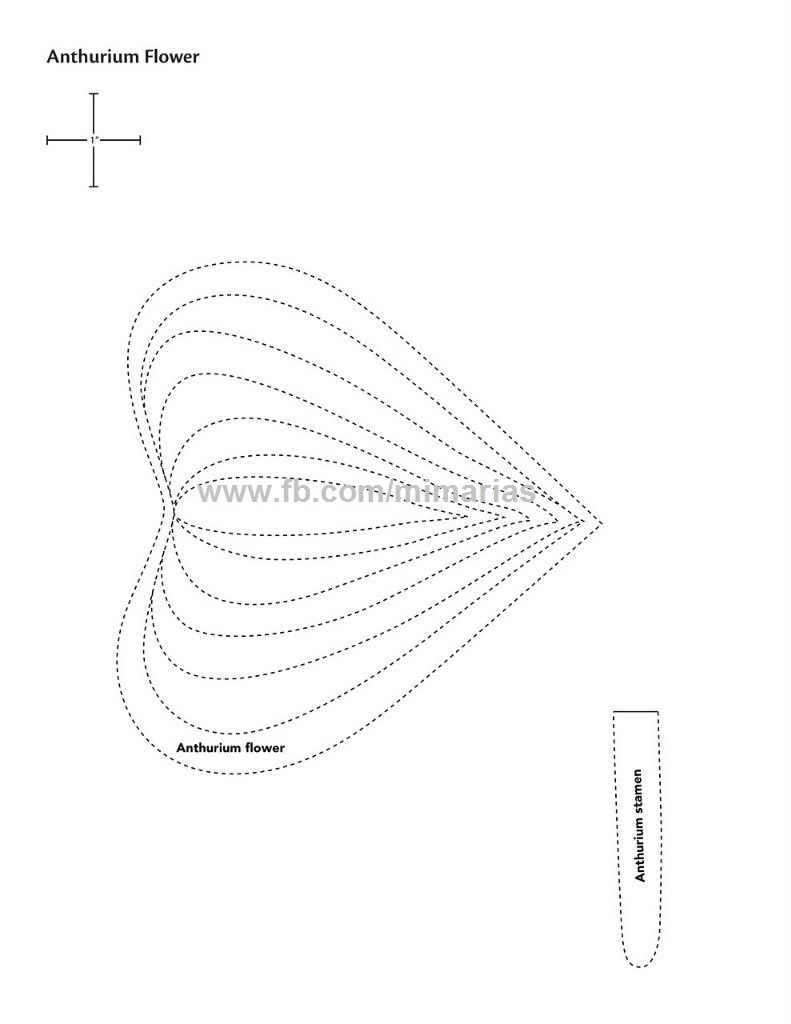 Anthurium Flower

1"

www.fb.com/mimarias

Anthurium flower

Anthurium stamen